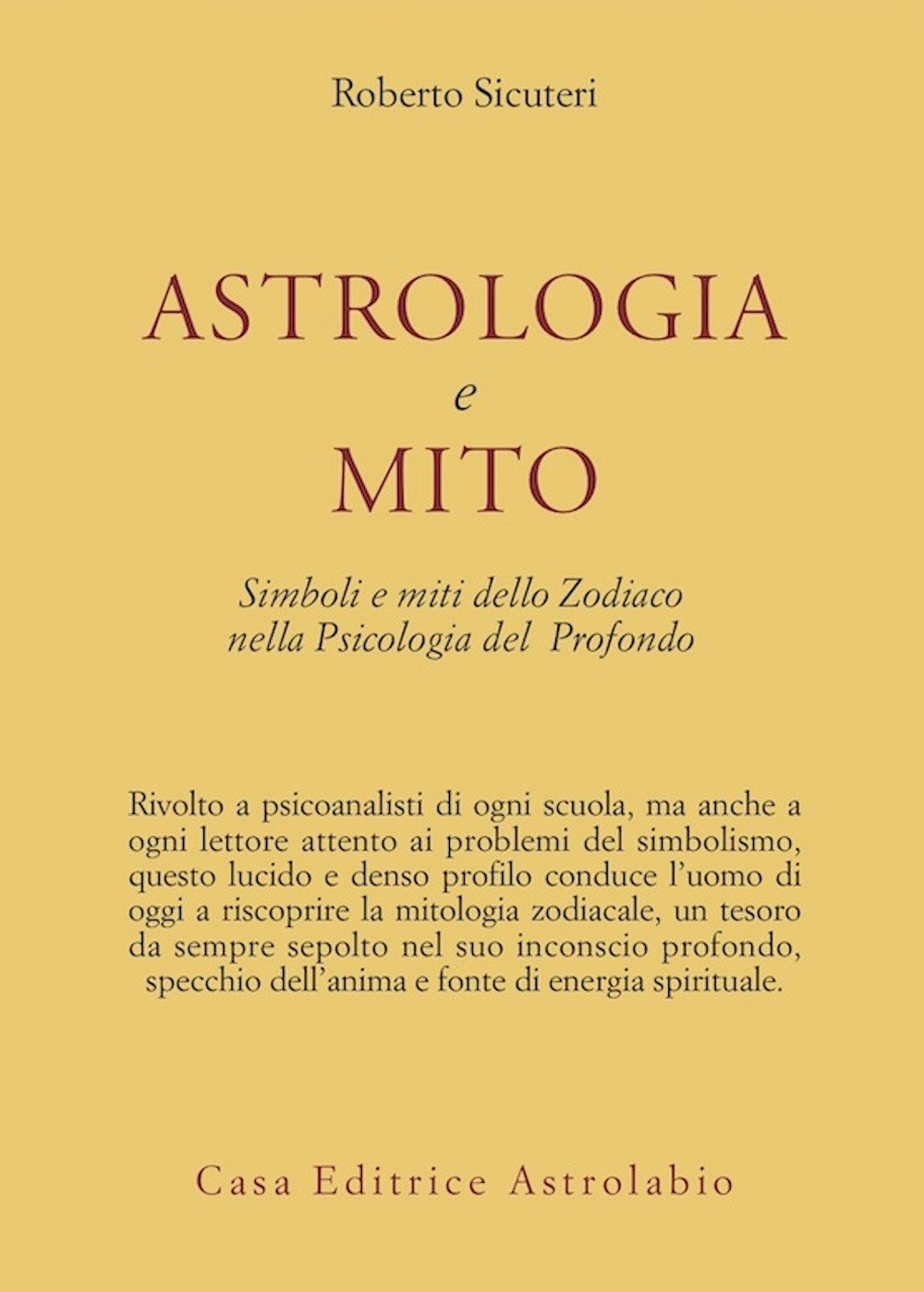 Roberto Sicuteri

ASTROLOGIA
e
MITO

Simboli e miti dello Zodiaco
nella Psicologia del Profondo

Rivolto a psicoanalisti di ogni scuola, ma anche a ogni lettore attento ai problemi del simbolismo, questo lucido e denso profilo conduce l'uomo di oggi a riscoprire la mitologia zodiacale, un tesoro da sempre sepolto nel suo inconscio profondo, specchio dell'anima e fonte di energia spirituale.

Casa Editrice Astrolabio